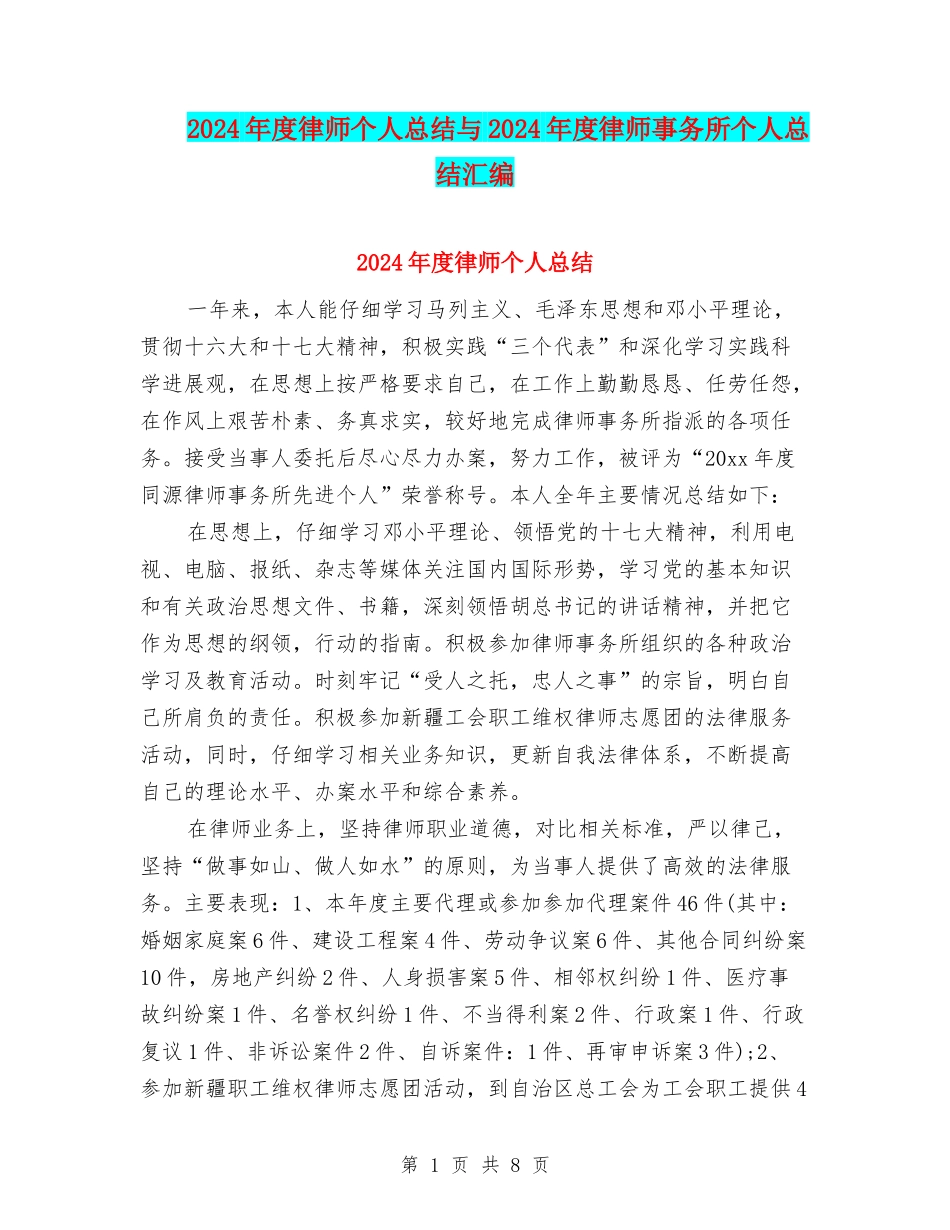 2024年度律师个人总结与2024年度律师事务所个人总结汇编

2024年度律师个人总结

一年来，本人能仔细学习马列主义、毛泽东思想和邓小平理论，贯彻十六大和十七大精神，积极实践“三个代表”和深化学习实践科学进展观，在思想上按严格要求自己，在工作上勤勤恳恳、任劳任怨，在作风上艰苦朴素、务真求实，较好地完成律师事务所指派的各项任务。接受当事人委托后尽心尽力办案，努力工作，被评为“20xx年度同源律师事务所先进个人”荣誉称号。本人全年主要情况总结如下：

在思想上，仔细学习邓小平理论、领悟党的十七大精神，利用电视、电脑、报纸、杂志等媒体关注国内国际形势，学习党的基本知识和有关政治思想文件、书籍，深刻领悟胡总书记的讲话精神，并把它作为思想的纲领，行动的指南。积极参加律师事务所组织的各种政治学习及教育活动。时刻牢记“受人之托，忠人之事”的宗旨，明白自己所肩负的责任。积极参加新疆工会职工维权律师志愿团的法律服务活动，同时，仔细学习相关业务知识，更新自我法律体系，不断提高自己的理论水平、办案水平和综合素养。

在律师业务上，坚持律师职业道德，对比相关标准，严以律己，坚持“做事如山、做人如水”的原则，为当事人提供了高效的法律服务。主要表现：1、本年度主要代理或参加参加代理案件46件(其中：婚姻家庭案6件、建设工程案4件、劳动争议案6件、其他合同纠纷案10件，房地产纠纷2件、人身损害案5件、相邻权纠纷1件、医疗事故纠纷案1件、名誉权纠纷1件、不当得利案2件、行政案1件、行政复议1件、非诉讼案件2件、自诉案件：1件、再审申诉案3件)；2、参加新疆职工维权律师志愿团活动，到自治区总工会为工会职工提供4

第 1 页 共 8 页